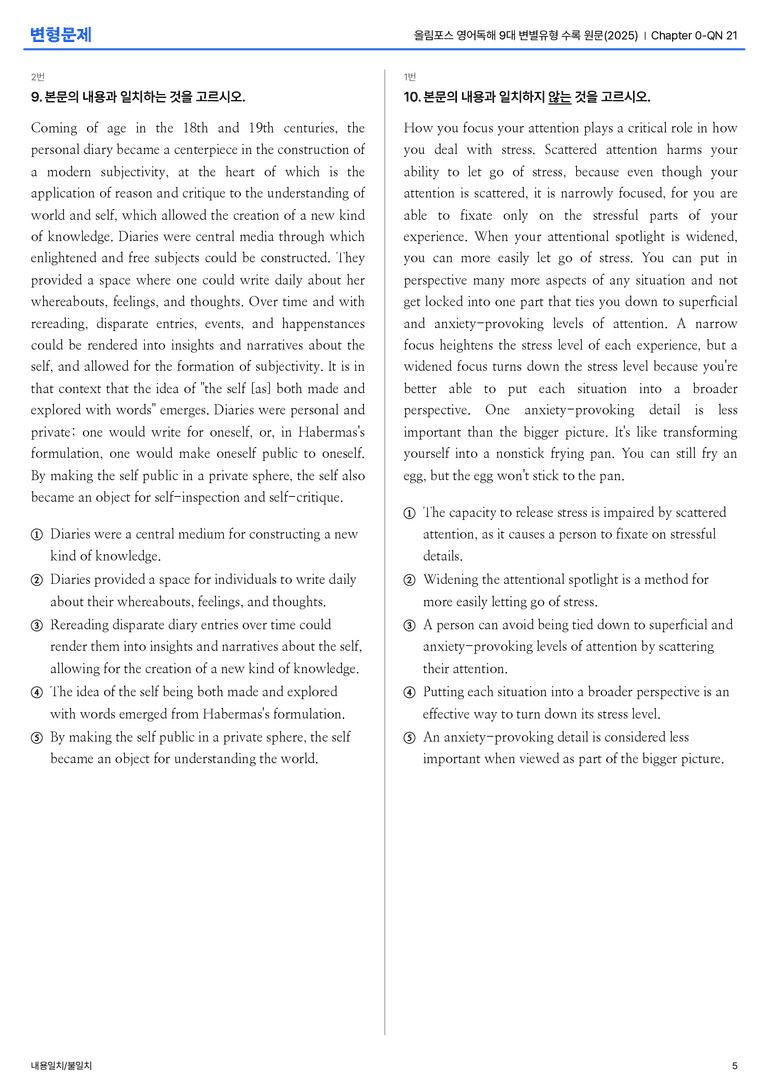 변형문제

올림포스 영어독해 9대 변별유형 수록 원문(2025) | Chapter 0-QN 21

2번

9. 본문의 내용과 일치하는 것을 고르시오.

Coming of age in the 18th and 19th centuries, the personal diary became a centerpiece in the construction of a modern subjectivity, at the heart of which is the application of reason and critique to the understanding of world and self, which allowed the creation of a new kind of knowledge. Diaries were central media through which enlightened and free subjects could be constructed. They provided a space where one could write daily about her whereabouts, feelings, and thoughts. Over time and with rereading, disparate entries, events, and happenstances could be rendered into insights and narratives about the self, and allowed for the formation of subjectivity. It is in that context that the idea of "the self [as] both made and explored with words" emerges. Diaries were personal and private; one would write for oneself, or, in Habermas's formulation, one would make oneself public to oneself. By making the self public in a private sphere, the self also became an object for self-inspection and self-critique.

① Diaries were a central medium for constructing a new kind of knowledge.
② Diaries provided a space for individuals to write daily about their whereabouts, feelings, and thoughts.
③ Rereading disparate diary entries over time could render them into insights and narratives about the self, allowing for the creation of a new kind of knowledge.
④ The idea of the self being both made and explored with words emerged from Habermas's formulation.
⑤ By making the self public in a private sphere, the self became an object for understanding the world.

1번

10. 본문의 내용과 일치하지 않는 것을 고르시오.

How you focus your attention plays a critical role in how you deal with stress. Scattered attention harms your ability to let go of stress, because even though your attention is scattered, it is narrowly focused, for you are able to fixate only on the stressful parts of your experience. When your attentional spotlight is widened, you can more easily let go of stress. You can put in perspective many more aspects of any situation and not get locked into one part that ties you down to superficial and anxiety-provoking levels of attention. A narrow focus heightens the stress level of each experience, but a widened focus turns down the stress level because you're better able to put each situation into a broader perspective. One anxiety-provoking detail is less important than the bigger picture. It's like transforming yourself into a nonstick frying pan. You can still fry an egg, but the egg won't stick to the pan.

① The capacity to release stress is impaired by scattered attention, as it causes a person to fixate on stressful details.
② Widening the attentional spotlight is a method for more easily letting go of stress.
③ A person can avoid being tied down to superficial and anxiety-provoking levels of attention by scattering their attention.
④ Putting each situation into a broader perspective is an effective way to turn down its stress level.
⑤ An anxiety-provoking detail is considered less important when viewed as part of the bigger picture.

내용일치/불일치

5